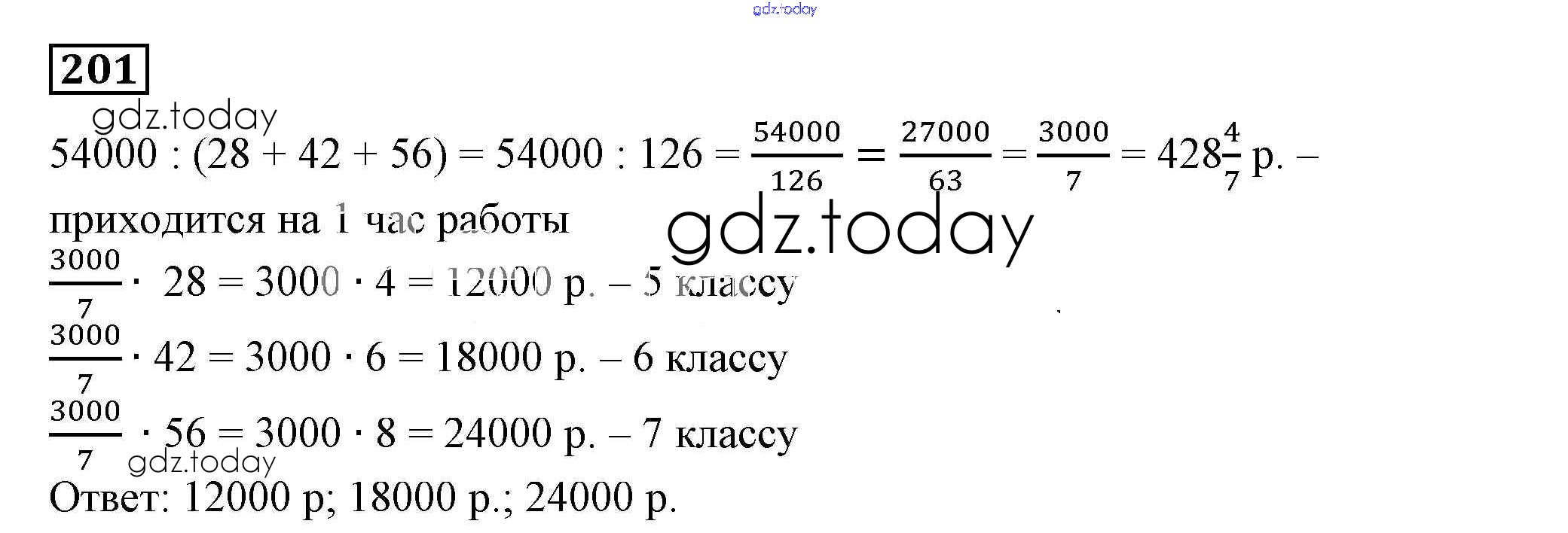 gdz.today

201

gdz.today

$54000 : (28 + 42 + 56) = 54000 : 126 = \frac{54000}{126} = \frac{27000}{63} = \frac{3000}{7} = 428\frac{4}{7}$ р. – приходится на 1 час работы

gdz.today

$\frac{3000}{7} \cdot 28 = 3000 \cdot 4 = 12000$ р. – 5 классу

$\frac{3000}{7} \cdot 42 = 3000 \cdot 6 = 18000$ р. – 6 классу

$\frac{3000}{7} \cdot 56 = 3000 \cdot 8 = 24000$ р. – 7 классу

gdz.today

Ответ: 12000 р; 18000 р.; 24000 р.